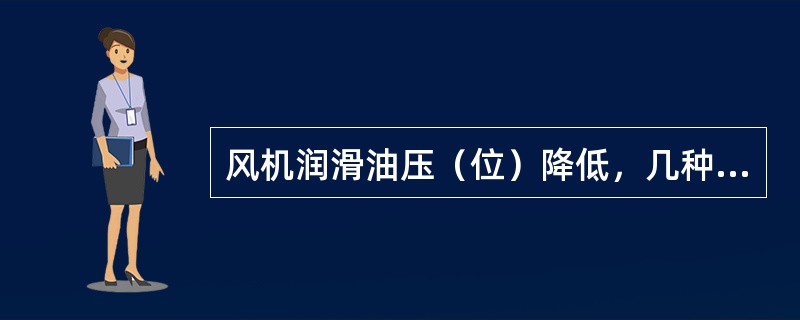 风机润滑油压（位）降低，几种...